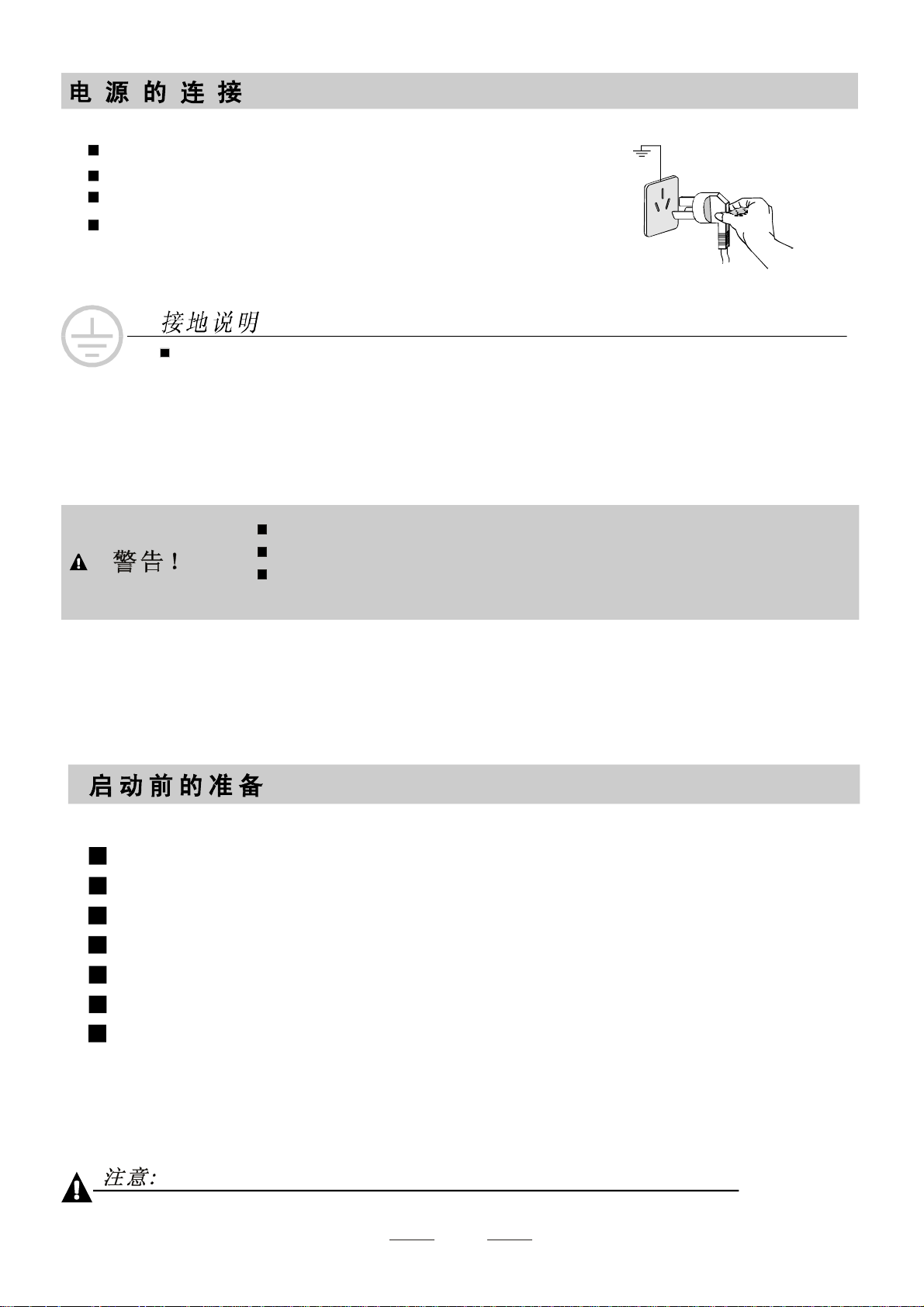 电 源 的 连 接

接地说明

警告！

启动前的准备

注意: